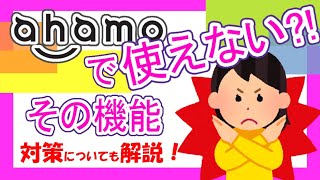 ahamo

で使えない?!

その機能

対策についても解説！